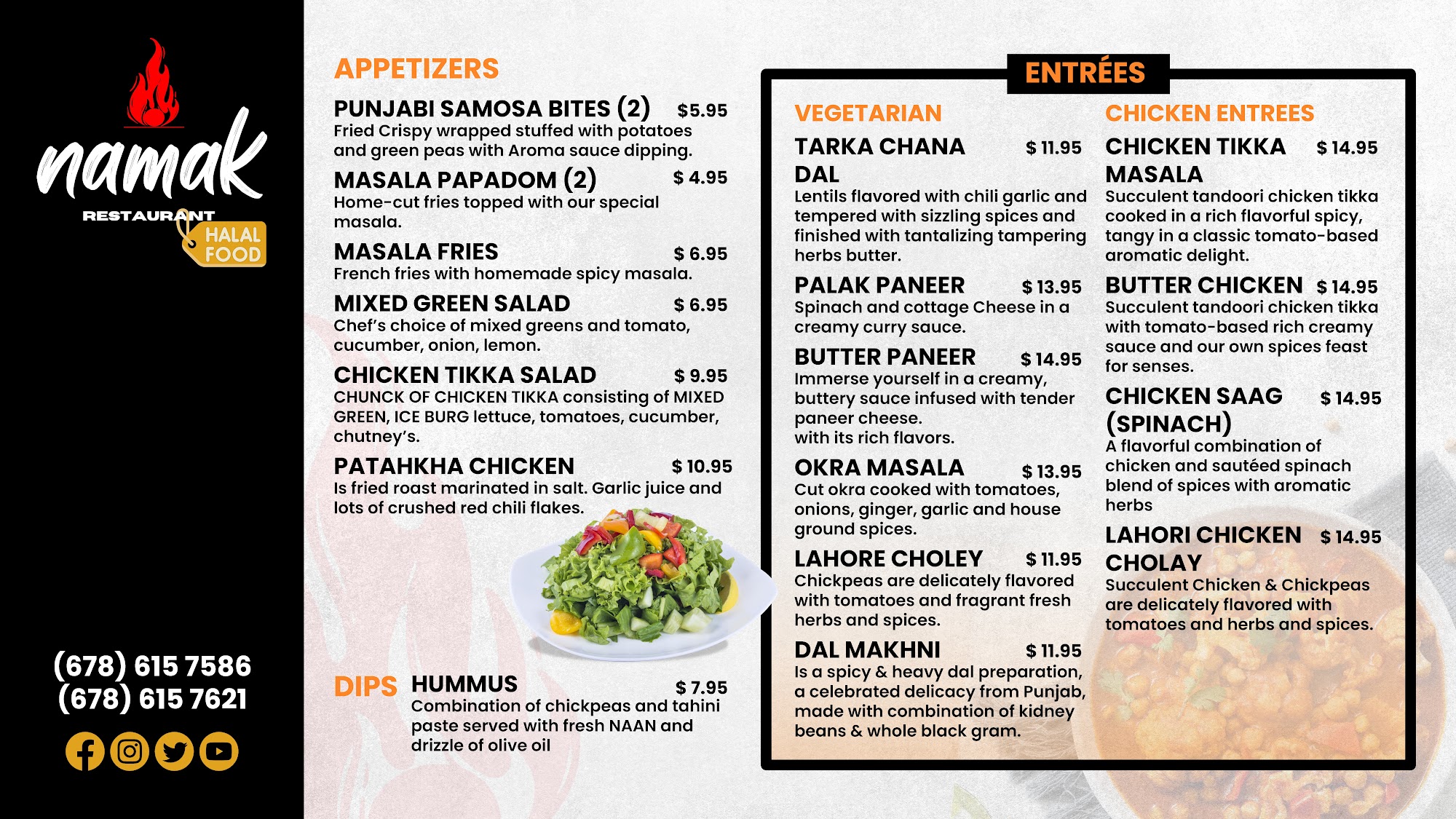 namak
RESTAURANT
HALAL FOOD

(678) 615 7586
(678) 615 7621

APPETIZERS

PUNJABI SAMOSA BITES (2) $5.95
Fried Crispy wrapped stuffed with potatoes and green peas with Aroma sauce dipping.

MASALA PAPADOM (2) $ 4.95
Home-cut fries topped with our special masala.

MASALA FRIES $ 6.95
French fries with homemade spicy masala.

MIXED GREEN SALAD $ 6.95
Chef's choice of mixed greens and tomato, cucumber, onion, lemon.

CHICKEN TIKKA SALAD $ 9.95
CHUNCK OF CHICKEN TIKKA consisting of MIXED GREEN, ICE BURG lettuce, tomatoes, cucumber, chutney's.

PATAHKHA CHICKEN $ 10.95
Is fried roast marinated in salt. Garlic juice and lots of crushed red chili flakes.

DIPS HUMMUS $ 7.95
Combination of chickpeas and tahini paste served with fresh NAAN and drizzle of olive oil

ENTRÉES

VEGETARIAN

TARKA CHANA DAL $ 11.95
Lentils flavored with chili garlic and tempered with sizzling spices and finished with tantalizing tampering herbs butter.

PALAK PANEER $ 13.95
Spinach and cottage Cheese in a creamy curry sauce.

BUTTER PANEER $ 14.95
Immerse yourself in a creamy, buttery sauce infused with tender paneer cheese.
with its rich flavors.

OKRA MASALA $ 13.95
Cut okra cooked with tomatoes, onions, ginger, garlic and house ground spices.

LAHORE CHOLEY $ 11.95
Chickpeas are delicately flavored with tomatoes and fragrant fresh herbs and spices.

DAL MAKHNI $ 11.95
Is a spicy & heavy dal preparation, a celebrated delicacy from Punjab, made with combination of kidney beans & whole black gram.

CHICKEN ENTREES

CHICKEN TIKKA MASALA $ 14.95
Succulent tandoori chicken tikka cooked in a rich flavorful spicy, tangy in a classic tomato-based aromatic delight.

BUTTER CHICKEN $ 14.95
Succulent tandoori chicken tikka with tomato-based rich creamy sauce and our own spices feast for senses.

CHICKEN SAAG (SPINACH) $ 14.95
A flavorful combination of chicken and sautéed spinach blend of spices with aromatic herbs

LAHORI CHICKEN CHOLAY $ 14.95
Succulent Chicken & Chickpeas are delicately flavored with tomatoes and herbs and spices.